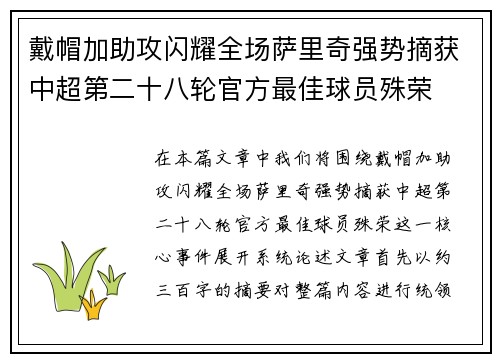 戴帽加助攻闪耀全场萨里奇强势摘获中超第二十八轮官方最佳球员殊荣

在本篇文章中我们将围绕戴帽加助攻闪耀全场萨里奇强势摘获中超第二十八轮官方最佳球员殊荣这一核心事件展开系统论述文章首先以约三百字的摘要对整篇内容进行统领